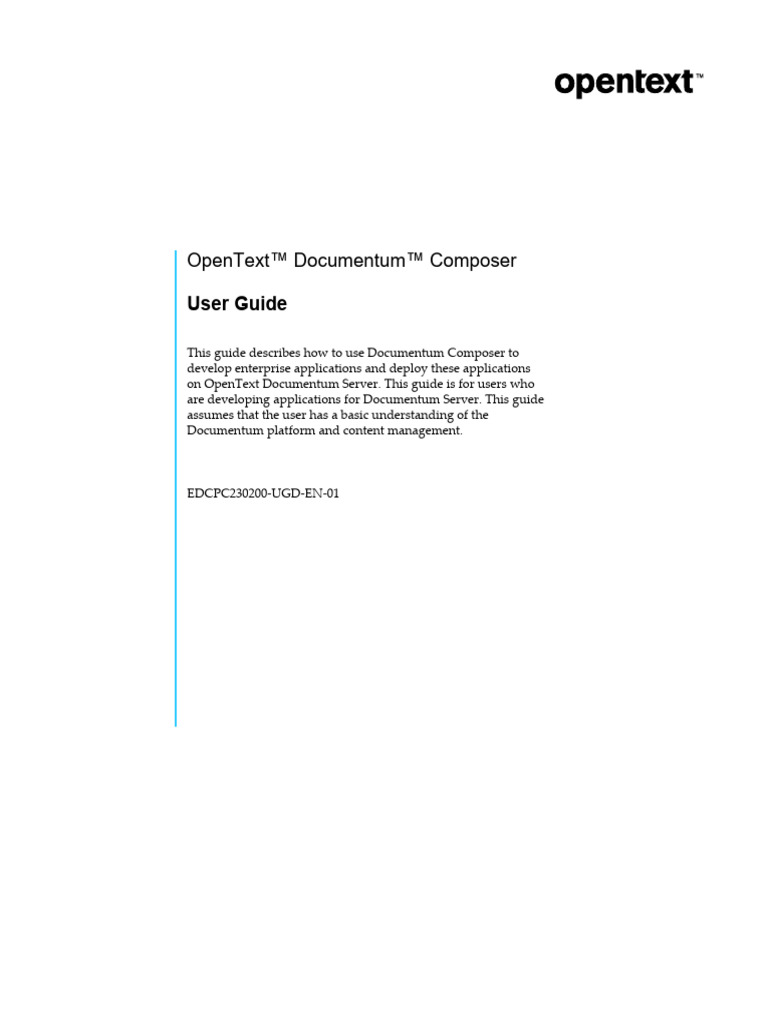 opentext™

OpenText™ Documentum™ Composer

User Guide

This guide describes how to use Documentum Composer to develop enterprise applications and deploy these applications on OpenText Documentum Server. This guide is for users who are developing applications for Documentum Server. This guide assumes that the user has a basic understanding of the Documentum platform and content management.

EDCPC230200-UGD-EN-01